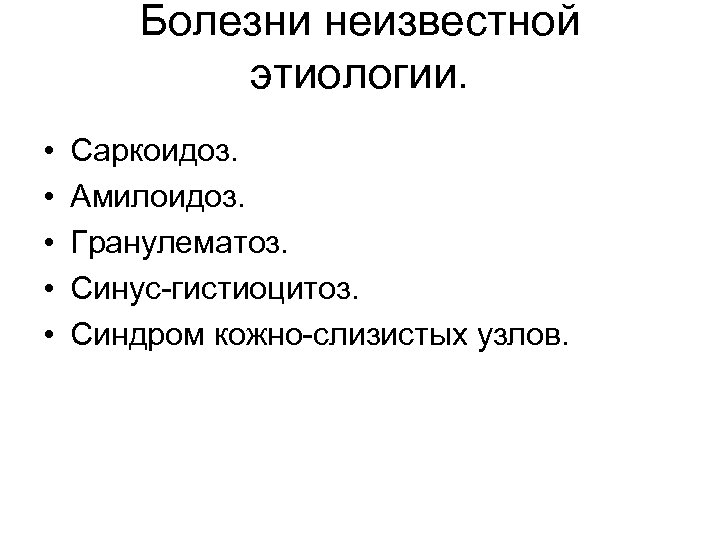 Болезни неизвестной этиологии.

• Саркоидоз.
• Амилоидоз.
• Гранулематоз.
• Синус-гистиоцитоз.
• Синдром кожно-слизистых узлов.